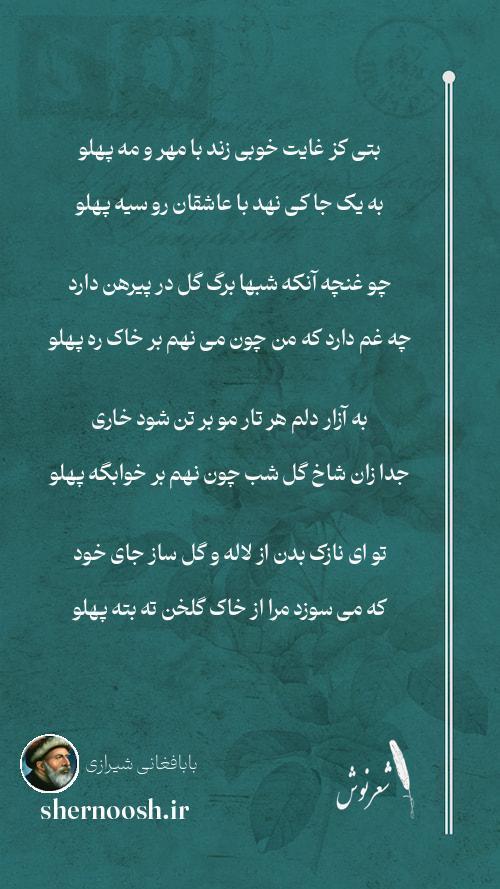 بتی کز غایت خوبی زند با مهر و مه پهلو
به یک جا کی نهد با عاشقان رو سیه پهلو

چو غنچه آنکه شبها برگ گل در پیرهن دارد
چه غم دارد که من چون می نهم بر خاک ره پهلو

به آزار دلم هر تار مو بر تن شود خاری
جدا زان شاخ گل شب چون نهم بر خوابگه پهلو

تو ای نازک بدن از لاله و گل ساز جای خود
که می سوزد مرا از خاک گلخن ته بته پهلو

بابافغانی شیرازی
shernoosh.ir
شعرنوش